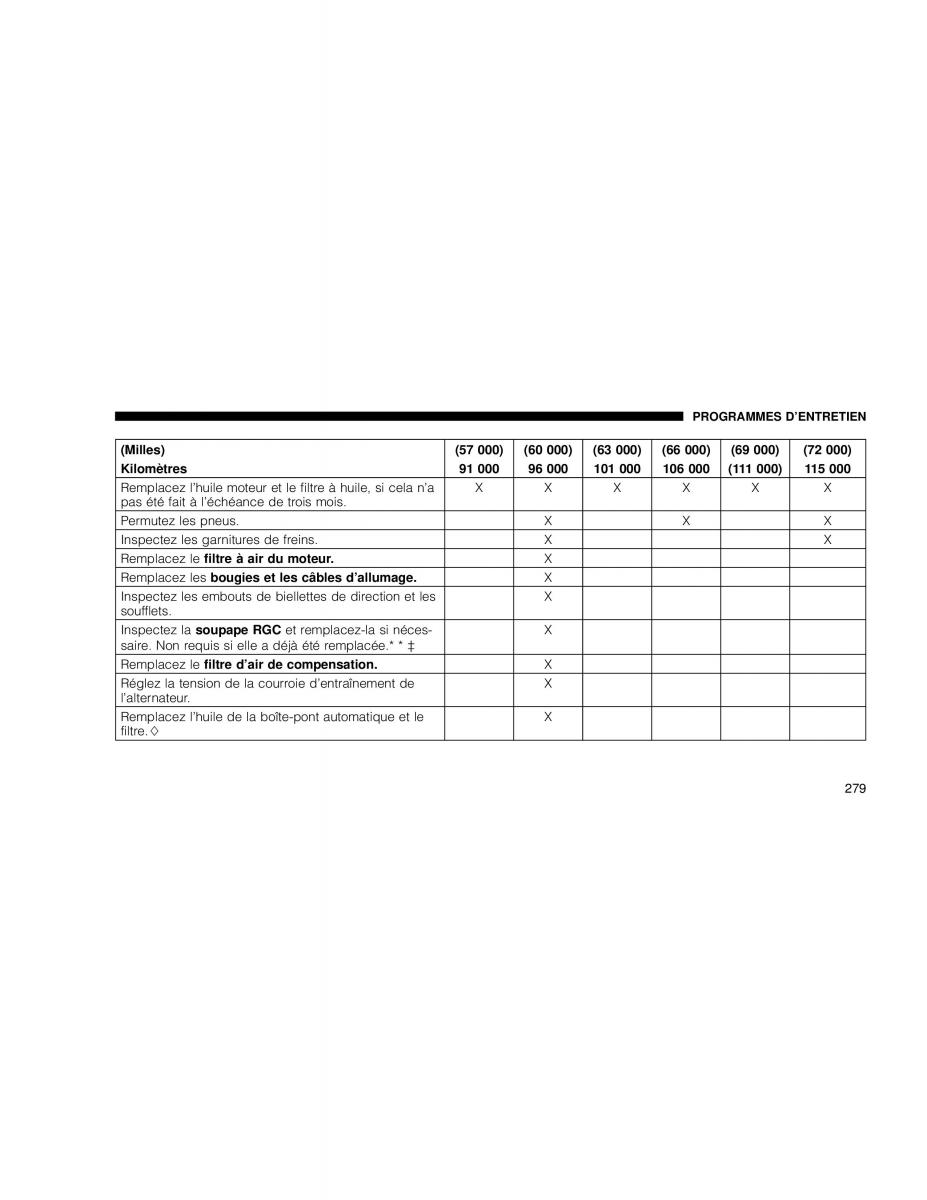 PROGRAMMES D'ENTRETIEN

| (Milles) Kilomètres | (57 000) 91 000 | (60 000) 96 000 | (63 000) 101 000 | (66 000) 106 000 | (69 000) (111 000) | (72 000) 115 000 |
|---|---|---|---|---|---|---|
| Remplacez l'huile moteur et le filtre à huile, si cela n'a pas été fait à l'échéance de trois mois. | X | X | X | X | X | X |
| Permutez les pneus. | | X | | X | | X |
| Inspectez les garnitures de freins. | | X | | | | X |
| Remplacez le **filtre à air du moteur.** | | X | | | | |
| Remplacez les **bougies et les câbles d'allumage.** | | X | | | | |
| Inspectez les embouts de biellettes de direction et les soufflets. | | X | | | | |
| Inspectez la **soupape RGC** et remplacez-la si nécessaire. Non requis si elle a déjà été remplacée.* * ‡ | | X | | | | |
| Remplacez le **filtre d'air de compensation.** | | X | | | | |
| Réglez la tension de la courroie d'entraînement de l'alternateur. | | X | | | | |
| Remplacez l'huile de la boîte-pont automatique et le filtre. ◊ | | X | | | | |

279